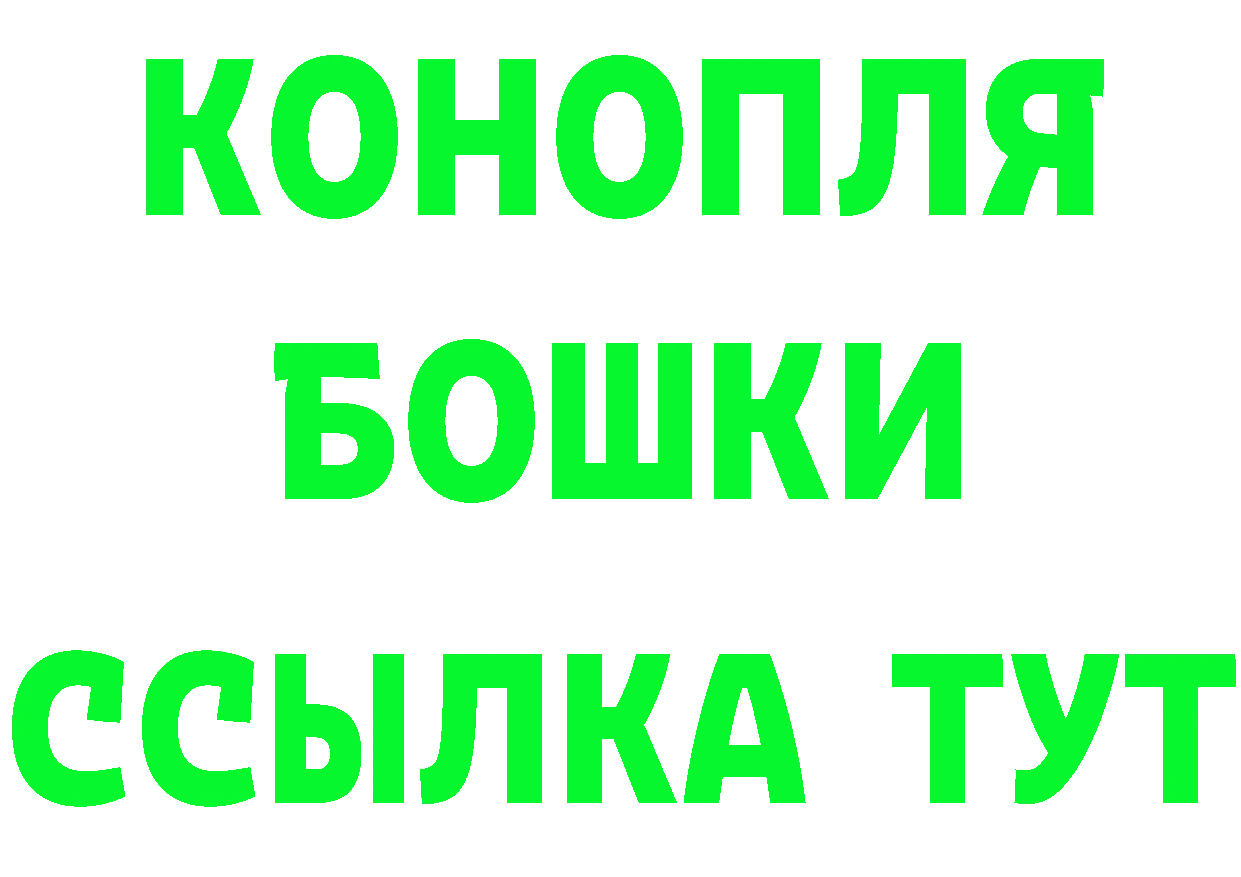 КОНОПЛЯ
БОШКИ
ССЫЛКА ТУТ